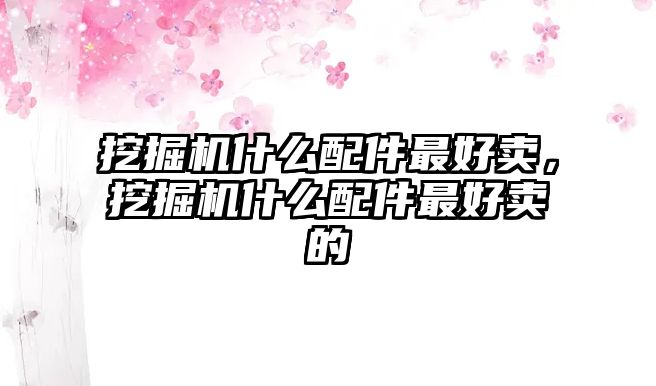 挖掘机什么配件最好卖，挖掘机什么配件最好卖的